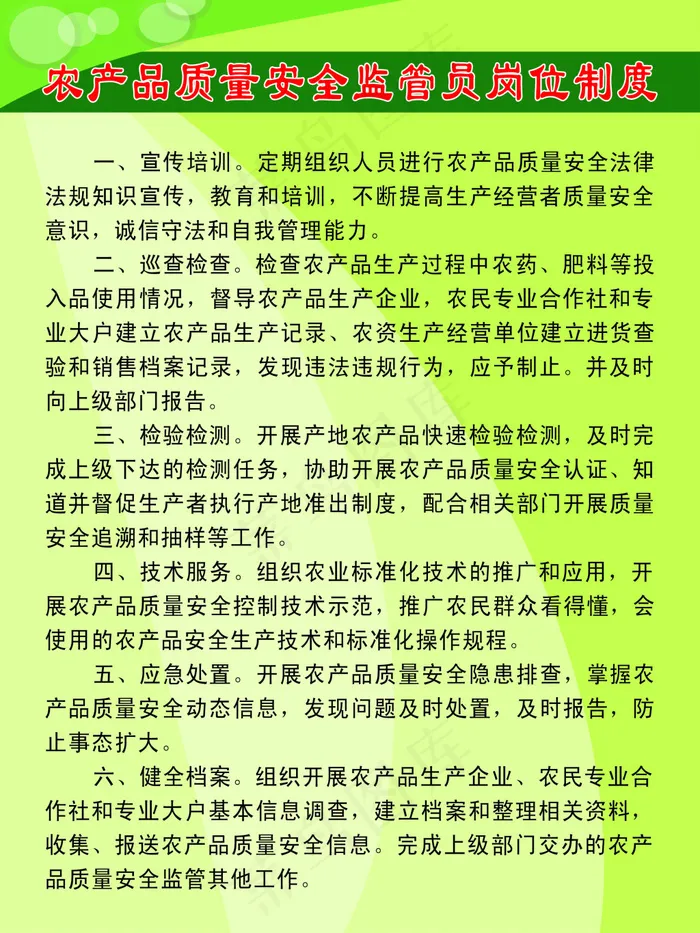 农产品质量安全监管员岗位制度

一、宣传培训。定期组织人员进行农产品质量安全法律法规知识宣传，教育和培训，不断提高生产经营者质量安全意识，诚信守法和自我管理能力。

二、巡查检查。检查农产品生产过程中农药、肥料等投入品使用情况，督导农产品生产企业，农民专业合作社和专业大户建立农产品生产记录、农资生产经营单位建立进货查验和销售档案记录，发现违法违规行为，应予制止。并及时向上级部门报告。

三、检验检测。开展产地农产品快速检验检测，及时完成上级下达的检测任务，协助开展农产品质量安全认证、知道并督促生产者执行产地准出制度，配合相关部门开展质量安全追溯和抽样等工作。

四、技术服务。组织农业标准化技术的推广和应用，开展农产品质量安全控制技术示范，推广农民群众看得懂，会使用的农产品安全生产技术和标准化操作规程。

五、应急处置。开展农产品质量安全隐患排查，掌握农产品质量安全动态信息，发现问题及时处置，及时报告，防止事态扩大。

六、健全档案。组织开展农产品生产企业、农民专业合作社和专业大户基本信息调查，建立档案和整理相关资料，收集、报送农产品质量安全信息。完成上级部门交办的农产品质量安全监管其他工作。